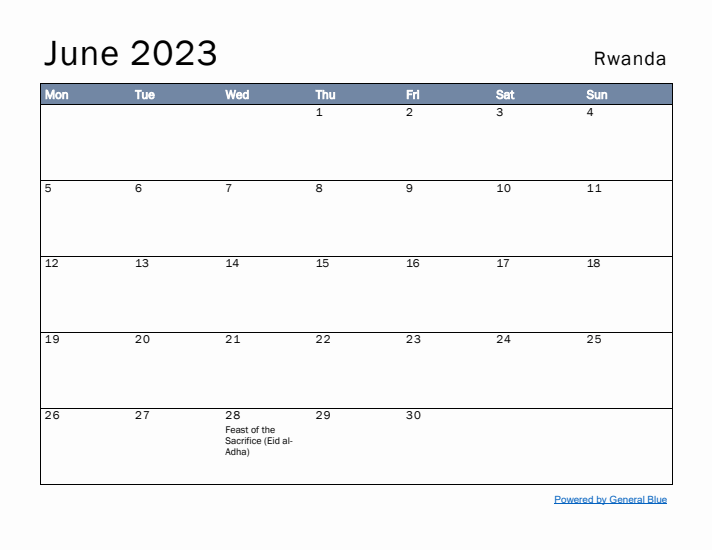 June 2023

Rwanda

| Mon | Tue | Wed | Thu | Fri | Sat | Sun |
|---|---|---|---|---|---|---|
| | | | 1 | 2 | 3 | 4 |
| 5 | 6 | 7 | 8 | 9 | 10 | 11 |
| 12 | 13 | 14 | 15 | 16 | 17 | 18 |
| 19 | 20 | 21 | 22 | 23 | 24 | 25 |
| 26 | 27 | 28 Feast of the Sacrifice (Eid al-Adha) | 29 | 30 | | |

Powered by General Blue